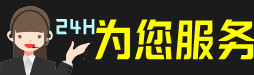 24H为您服务